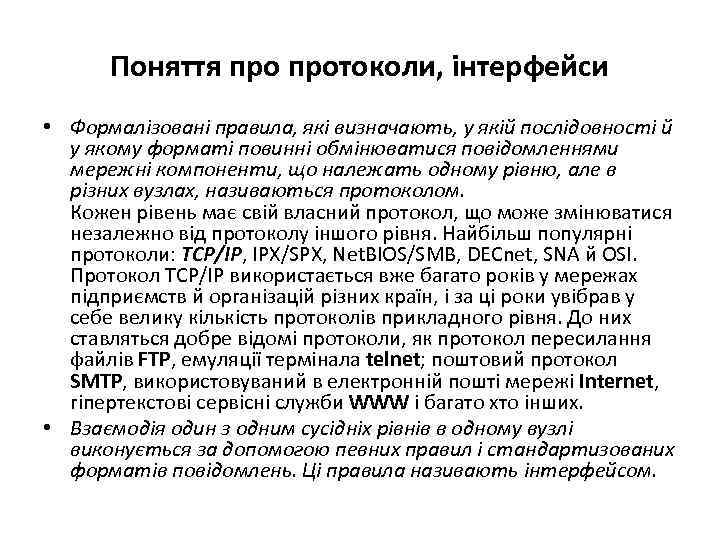 Поняття про протоколи, інтерфейси

• Формалізовані правила, які визначають, у якій послідовності й у якому форматі повинні обмінюватися повідомленнями мережні компоненти, що належать одному рівню, але в різних вузлах, називаються протоколом.
Кожен рівень має свій власний протокол, що може змінюватися незалежно від протоколу іншого рівня. Найбільш популярні протоколи: TCP/IP, IPX/SPX, NetBIOS/SMB, DECnet, SNA й OSI. Протокол TCP/IP використається вже багато років у мережах підприємств й організацій різних країн, і за ці роки увібрав у себе велику кількість протоколів прикладного рівня. До них ставляться добре відомі протоколи, як протокол пересилання файлів FTP, емуляції термінала telnet; поштовий протокол SMTP, використовуваний в електронній пошті мережі Internet, гіпертекстові сервісні служби WWW і багато хто інших.

• Взаємодія один з одним сусідніх рівнів в одному вузлі виконується за допомогою певних правил і стандартизованих форматів повідомлень. Ці правила називають інтерфейсом.